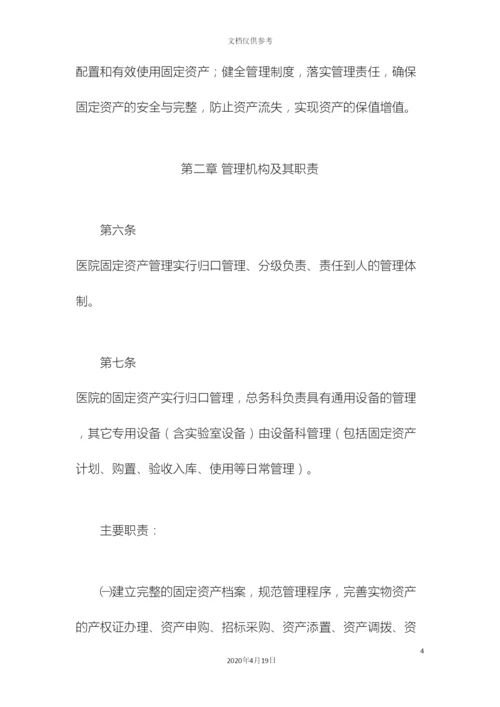 文档仅供参考

配置和有效使用固定资产；健全管理制度，落实管理责任，确保固定资产的安全与完整，防止资产流失，实现资产的保值增值。

第二章 管理机构及其职责

第六条

医院固定资产管理实行归口管理、分级负责、责任到人的管理体制。

第七条

医院的固定资产实行归口管理，总务科负责具有通用设备的管理，其它专用设备（含实验室设备）由设备科管理（包括固定资产计划、购置、验收入库、使用等日常管理）。

主要职责：

㈠建立完整的固定资产档案，规范管理程序，完善实物资产的产权证办理、资产申购、招标采购、资产添置、资产调拨、资

4

2020年4月19日